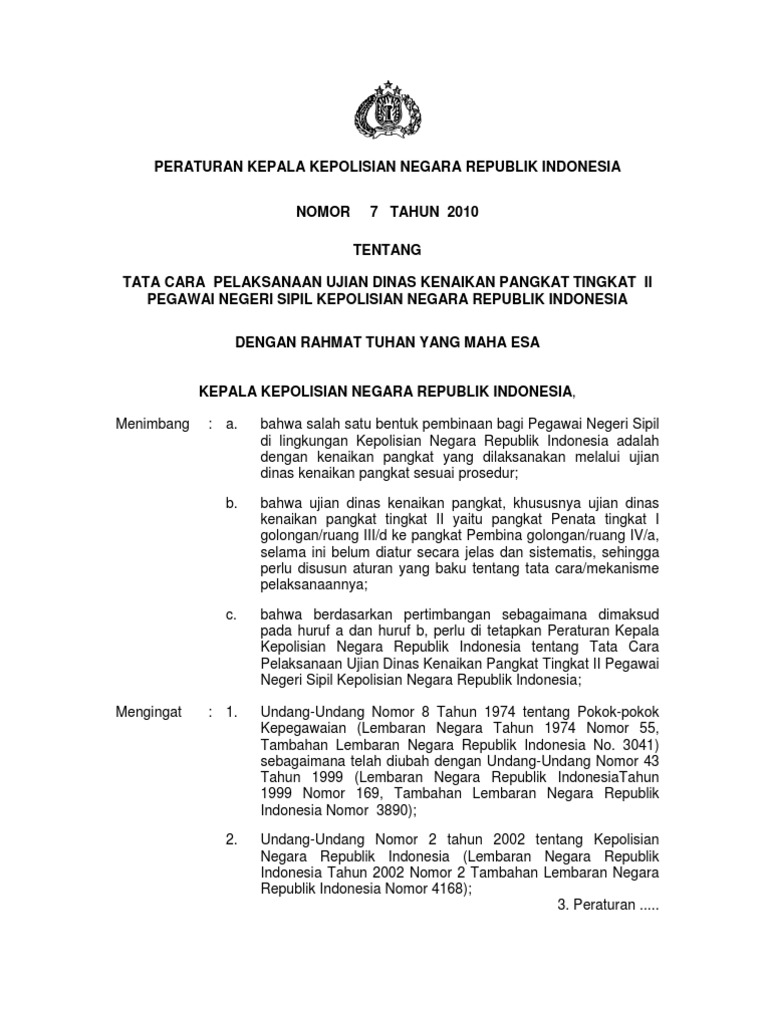 PERATURAN KEPALA KEPOLISIAN NEGARA REPUBLIK INDONESIA

NOMOR 7 TAHUN 2010

TENTANG

TATA CARA PELAKSANAAN UJIAN DINAS KENAIKAN PANGKAT TINGKAT II PEGAWAI NEGERI SIPIL KEPOLISIAN NEGARA REPUBLIK INDONESIA

DENGAN RAHMAT TUHAN YANG MAHA ESA

KEPALA KEPOLISIAN NEGARA REPUBLIK INDONESIA,

Menimbang : a. bahwa salah satu bentuk pembinaan bagi Pegawai Negeri Sipil di lingkungan Kepolisian Negara Republik Indonesia adalah dengan kenaikan pangkat yang dilaksanakan melalui ujian dinas kenaikan pangkat sesuai prosedur;

b. bahwa ujian dinas kenaikan pangkat, khususnya ujian dinas kenaikan pangkat tingkat II yaitu pangkat Penata tingkat I golongan/ruang III/d ke pangkat Pembina golongan/ruang IV/a, selama ini belum diatur secara jelas dan sistematis, sehingga perlu disusun aturan yang baku tentang tata cara/mekanisme pelaksanaannya;

c. bahwa berdasarkan pertimbangan sebagaimana dimaksud pada huruf a dan huruf b, perlu di tetapkan Peraturan Kepala Kepolisian Negara Republik Indonesia tentang Tata Cara Pelaksanaan Ujian Dinas Kenaikan Pangkat Tingkat II Pegawai Negeri Sipil Kepolisian Negara Republik Indonesia;

Mengingat : 1. Undang-Undang Nomor 8 Tahun 1974 tentang Pokok-pokok Kepegawaian (Lembaran Negara Tahun 1974 Nomor 55, Tambahan Lembaran Negara Republik Indonesia No. 3041) sebagaimana telah diubah dengan Undang-Undang Nomor 43 Tahun 1999 (Lembaran Negara Republik IndonesiaTahun 1999 Nomor 169, Tambahan Lembaran Negara Republik Indonesia Nomor 3890);

2. Undang-Undang Nomor 2 tahun 2002 tentang Kepolisian Negara Republik Indonesia (Lembaran Negara Republik Indonesia Tahun 2002 Nomor 2 Tambahan Lembaran Negara Republik Indonesia Nomor 4168);

3. Peraturan .....